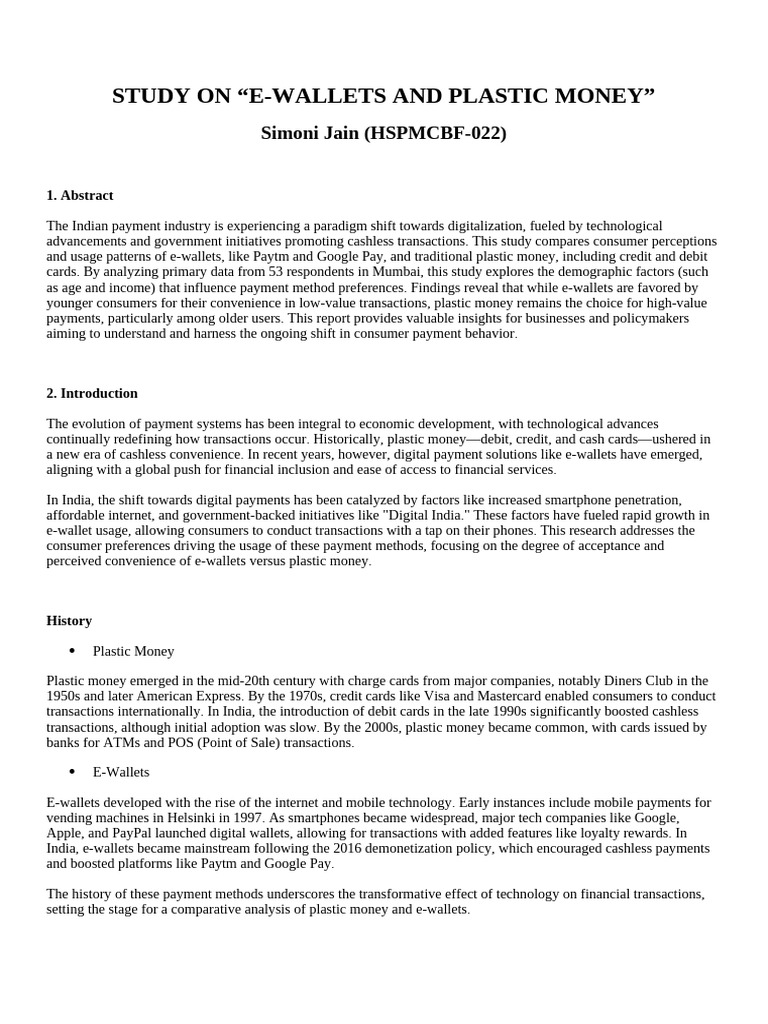 STUDY ON “E-WALLETS AND PLASTIC MONEY”

Simoni Jain (HSPMCBF-022)

1. Abstract

The Indian payment industry is experiencing a paradigm shift towards digitalization, fueled by technological advancements and government initiatives promoting cashless transactions. This study compares consumer perceptions and usage patterns of e-wallets, like Paytm and Google Pay, and traditional plastic money, including credit and debit cards. By analyzing primary data from 53 respondents in Mumbai, this study explores the demographic factors (such as age and income) that influence payment method preferences. Findings reveal that while e-wallets are favored by younger consumers for their convenience in low-value transactions, plastic money remains the choice for high-value payments, particularly among older users. This report provides valuable insights for businesses and policymakers aiming to understand and harness the ongoing shift in consumer payment behavior.

2. Introduction

The evolution of payment systems has been integral to economic development, with technological advances continually redefining how transactions occur. Historically, plastic money—debit, credit, and cash cards—ushered in a new era of cashless convenience. In recent years, however, digital payment solutions like e-wallets have emerged, aligning with a global push for financial inclusion and ease of access to financial services.

In India, the shift towards digital payments has been catalyzed by factors like increased smartphone penetration, affordable internet, and government-backed initiatives like "Digital India." These factors have fueled rapid growth in e-wallet usage, allowing consumers to conduct transactions with a tap on their phones. This research addresses the consumer preferences driving the usage of these payment methods, focusing on the degree of acceptance and perceived convenience of e-wallets versus plastic money.

History

• Plastic Money

Plastic money emerged in the mid-20th century with charge cards from major companies, notably Diners Club in the 1950s and later American Express. By the 1970s, credit cards like Visa and Mastercard enabled consumers to conduct transactions internationally. In India, the introduction of debit cards in the late 1990s significantly boosted cashless transactions, although initial adoption was slow. By the 2000s, plastic money became common, with cards issued by banks for ATMs and POS (Point of Sale) transactions.

• E-Wallets

E-wallets developed with the rise of the internet and mobile technology. Early instances include mobile payments for vending machines in Helsinki in 1997. As smartphones became widespread, major tech companies like Google, Apple, and PayPal launched digital wallets, allowing for transactions with added features like loyalty rewards. In India, e-wallets became mainstream following the 2016 demonetization policy, which encouraged cashless payments and boosted platforms like Paytm and Google Pay.

The history of these payment methods underscores the transformative effect of technology on financial transactions, setting the stage for a comparative analysis of plastic money and e-wallets.